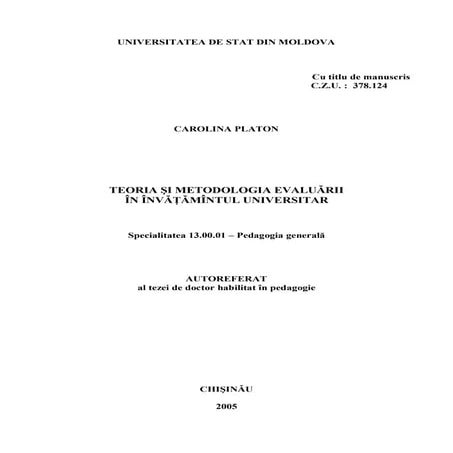 UNIVERSITATEA DE STAT DIN MOLDOVA

Cu titlu de manuscris
C.Z.U. : 378.124

CAROLINA PLATON

TEORIA ŞI METODOLOGIA EVALUĂRII
ÎN ÎNVĂŢĂMÎNTUL UNIVERSITAR

Specialitatea 13.00.01 – Pedagogia generală

AUTOREFERAT
al tezei de doctor habilitat în pedagogie

CHIŞINĂU

2005